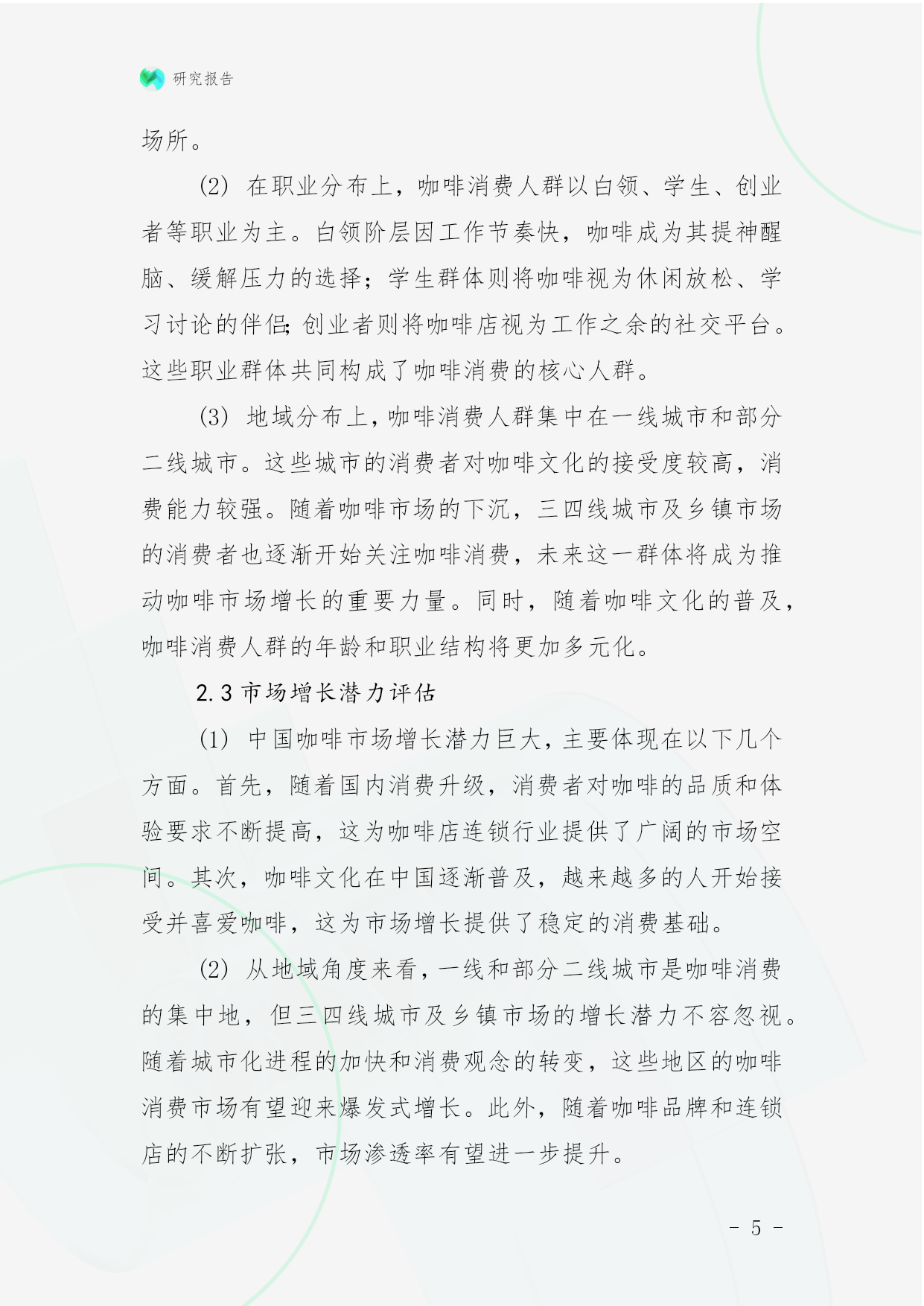 研究报告

场所。

(2) 在职业分布上，咖啡消费人群以白领、学生、创业者等职业为主。白领阶层因工作节奏快，咖啡成为其提神醒脑、缓解压力的选择；学生群体则将咖啡视为休闲放松、学习讨论的伴侣；创业者则将咖啡店视为工作之余的社交平台。这些职业群体共同构成了咖啡消费的核心人群。

(3) 地域分布上，咖啡消费人群集中在一线城市和部分二线城市。这些城市的消费者对咖啡文化的接受度较高，消费能力较强。随着咖啡市场的下沉，三四线城市及乡镇市场的消费者也逐渐开始关注咖啡消费，未来这一群体将成为推动咖啡市场增长的重要力量。同时，随着咖啡文化的普及，咖啡消费人群的年龄和职业结构将更加多元化。

2.3 市场增长潜力评估

(1) 中国咖啡市场增长潜力巨大，主要体现在以下几个方面。首先，随着国内消费升级，消费者对咖啡的品质和体验要求不断提高，这为咖啡店连锁行业提供了广阔的市场空间。其次，咖啡文化在中国逐渐普及，越来越多的人开始接受并喜爱咖啡，这为市场增长提供了稳定的消费基础。

(2) 从地域角度来看，一线和部分二线城市是咖啡消费的集中地，但三四线城市及乡镇市场的增长潜力不容忽视。随着城市化进程的加快和消费观念的转变，这些地区的咖啡消费市场有望迎来爆发式增长。此外，随着咖啡品牌和连锁店的不断扩张，市场渗透率有望进一步提升。

- 5 -